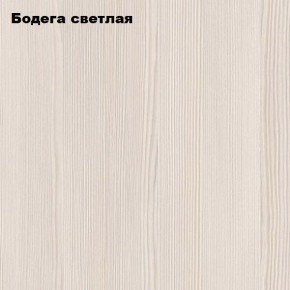 Бодега светлая